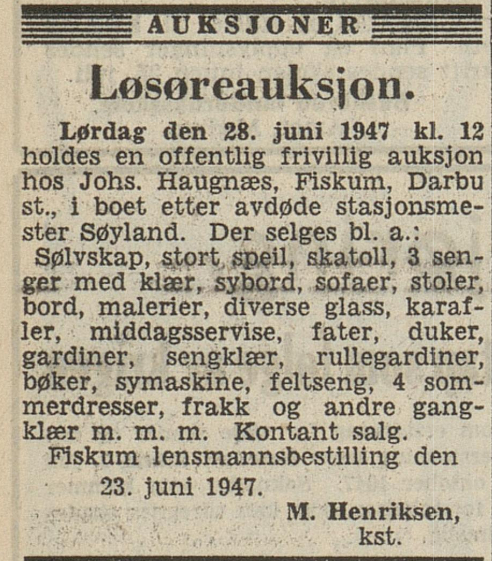 AUKSJONER

Løsøreauksjon.

Lørdag den 28. juni 1947 kl. 12 holdes en offentlig frivillig auksjon hos Johs. Haugnæs, Fiskum, Darbu st., i boet etter avdøde stasjonsmester Søyland. Der selges bl. a.:

Sølvskap, stort speil, skatoll, 3 senger med klær, sybord, sofaer, stoler, bord, malerier, diverse glass, karafler, middagsservise, fater, duker, gardiner, sengklær, rullegardiner, bøker, symaskine, feltseng, 4 sommerdresser, frakk og andre gangklær m. m. m. Kontant salg.

Fiskum lensmannsbestilling den 23. juni 1947.

M. Henriksen, kst.